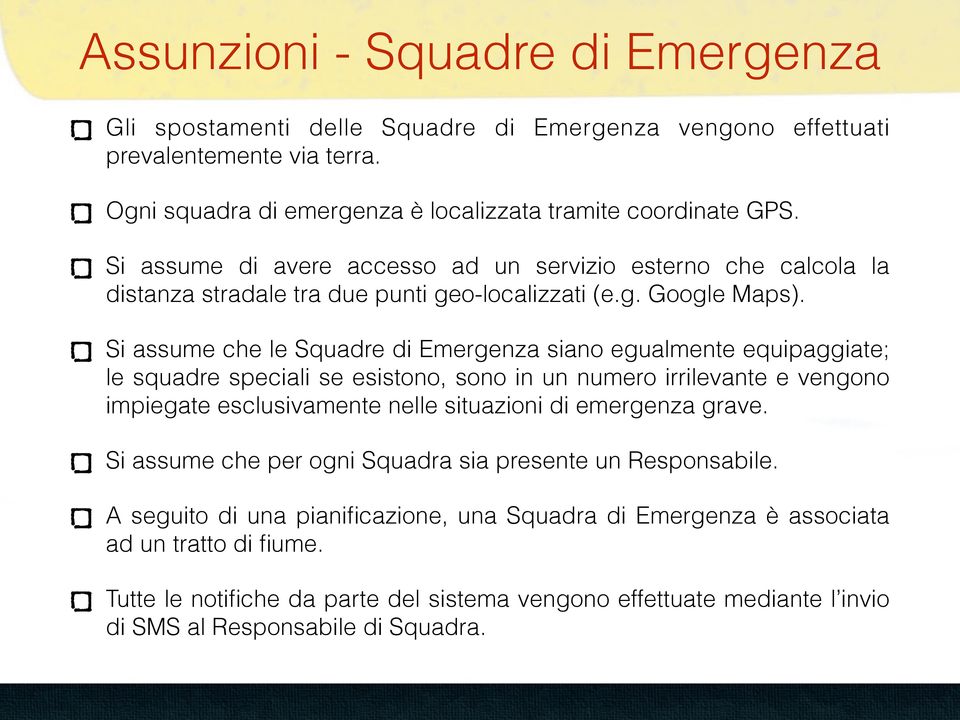 Assunzioni - Squadre di Emergenza

Gli spostamenti delle Squadre di Emergenza vengono effettuati prevalentemente via terra.

Ogni squadra di emergenza è localizzata tramite coordinate GPS.

Si assume di avere accesso ad un servizio esterno che calcola la distanza stradale tra due punti geo-localizzati (e.g. Google Maps).

Si assume che le Squadre di Emergenza siano egualmente equipaggiate; le squadre speciali se esistono, sono in un numero irrilevante e vengono impiegate esclusivamente nelle situazioni di emergenza grave.

Si assume che per ogni Squadra sia presente un Responsabile.

A seguito di una pianificazione, una Squadra di Emergenza è associata ad un tratto di fiume.

Tutte le notifiche da parte del sistema vengono effettuate mediante l'invio di SMS al Responsabile di Squadra.